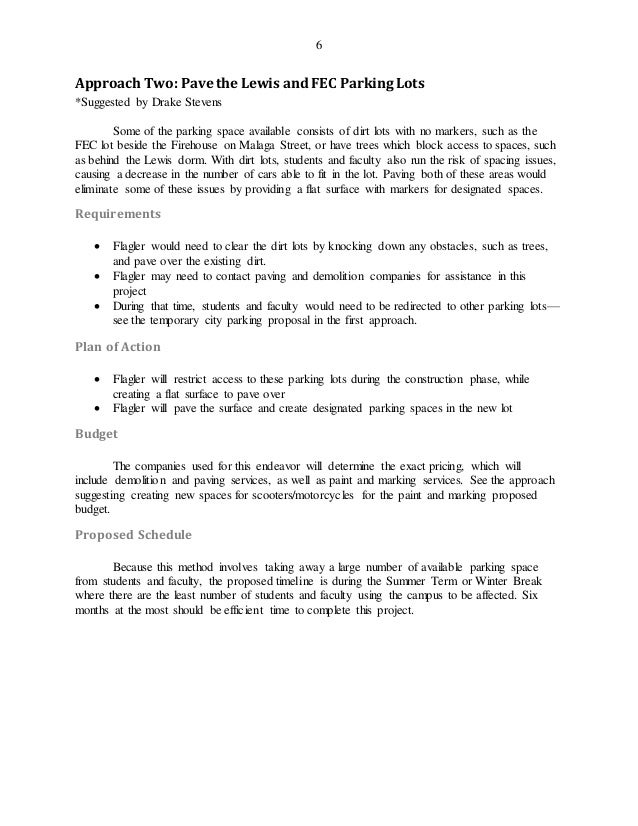 6

Approach Two: Pave the Lewis and FEC Parking Lots
*Suggested by Drake Stevens

Some of the parking space available consists of dirt lots with no markers, such as the FEC lot beside the Firehouse on Malaga Street, or have trees which block access to spaces, such as behind the Lewis dorm. With dirt lots, students and faculty also run the risk of spacing issues, causing a decrease in the number of cars able to fit in the lot. Paving both of these areas would eliminate some of these issues by providing a flat surface with markers for designated spaces.

Requirements

• Flagler would need to clear the dirt lots by knocking down any obstacles, such as trees, and pave over the existing dirt.
• Flagler may need to contact paving and demolition companies for assistance in this project
• During that time, students and faculty would need to be redirected to other parking lots—see the temporary city parking proposal in the first approach.

Plan of Action

• Flagler will restrict access to these parking lots during the construction phase, while creating a flat surface to pave over
• Flagler will pave the surface and create designated parking spaces in the new lot

Budget

The companies used for this endeavor will determine the exact pricing, which will include demolition and paving services, as well as paint and marking services. See the approach suggesting creating new spaces for scooters/motorcycles for the paint and marking proposed budget.

Proposed Schedule

Because this method involves taking away a large number of available parking space from students and faculty, the proposed timeline is during the Summer Term or Winter Break where there are the least number of students and faculty using the campus to be affected. Six months at the most should be efficient time to complete this project.